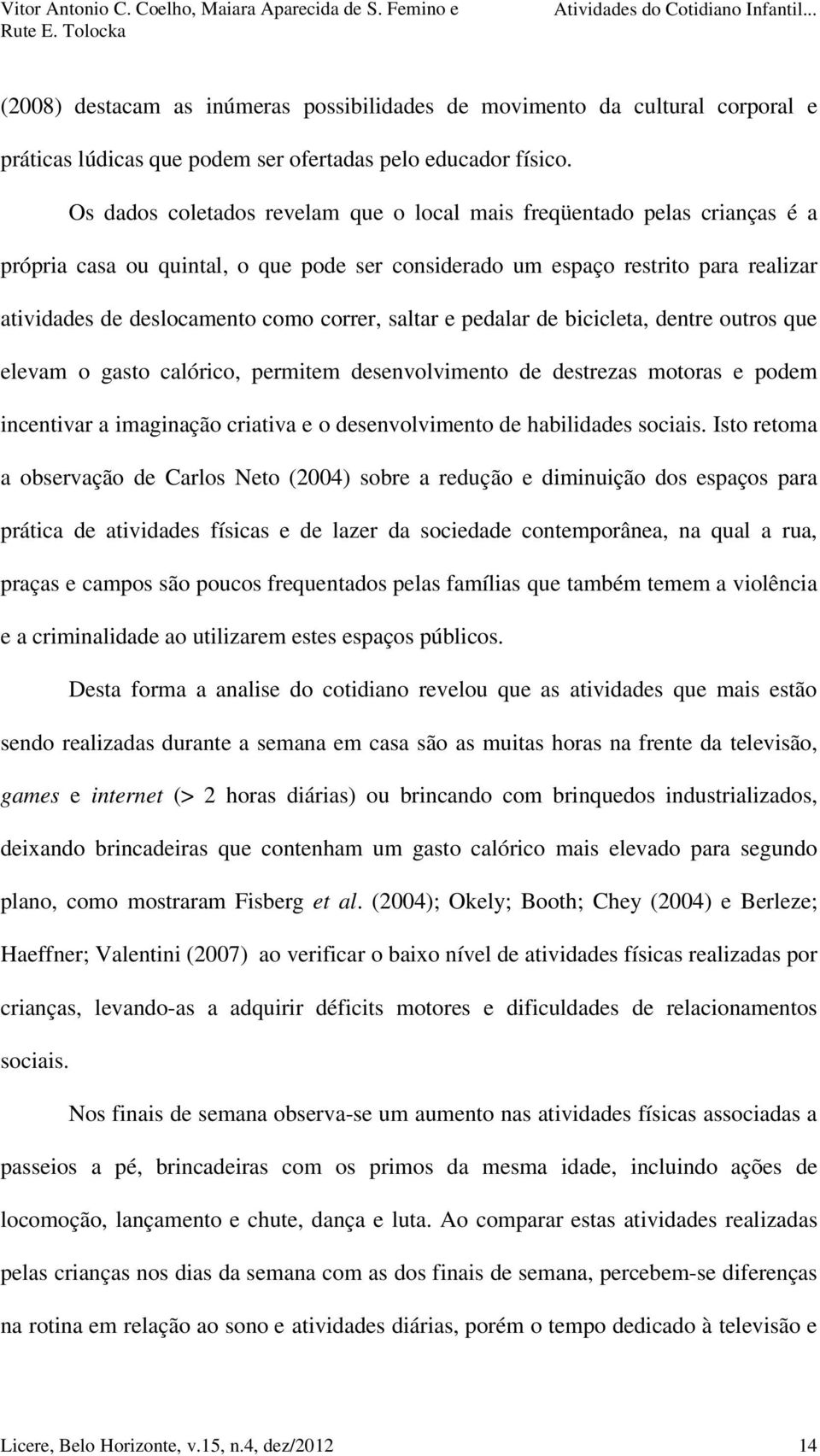 Vitor Antonio C. Coelho, Maiara Aparecida de S. Femino e Rute E. Tolocka

Atividades do Cotidiano Infantil...

(2008) destacam as inúmeras possibilidades de movimento da cultural corporal e práticas lúdicas que podem ser ofertadas pelo educador físico.

Os dados coletados revelam que o local mais freqüentado pelas crianças é a própria casa ou quintal, o que pode ser considerado um espaço restrito para realizar atividades de deslocamento como correr, saltar e pedalar de bicicleta, dentre outros que elevam o gasto calórico, permitem desenvolvimento de destrezas motoras e podem incentivar a imaginação criativa e o desenvolvimento de habilidades sociais. Isto retoma a observação de Carlos Neto (2004) sobre a redução e diminuição dos espaços para prática de atividades físicas e de lazer da sociedade contemporânea, na qual a rua, praças e campos são poucos frequentados pelas famílias que também temem a violência e a criminalidade ao utilizarem estes espaços públicos.

Desta forma a analise do cotidiano revelou que as atividades que mais estão sendo realizadas durante a semana em casa são as muitas horas na frente da televisão, games e internet (> 2 horas diárias) ou brincando com brinquedos industrializados, deixando brincadeiras que contenham um gasto calórico mais elevado para segundo plano, como mostraram Fisberg et al. (2004); Okely; Booth; Chey (2004) e Berleze; Haeffner; Valentini (2007) ao verificar o baixo nível de atividades físicas realizadas por crianças, levando-as a adquirir déficits motores e dificuldades de relacionamentos sociais.

Nos finais de semana observa-se um aumento nas atividades físicas associadas a passeios a pé, brincadeiras com os primos da mesma idade, incluindo ações de locomoção, lançamento e chute, dança e luta. Ao comparar estas atividades realizadas pelas crianças nos dias da semana com as dos finais de semana, percebem-se diferenças na rotina em relação ao sono e atividades diárias, porém o tempo dedicado à televisão e

Licere, Belo Horizonte, v.15, n.4, dez/2012

14